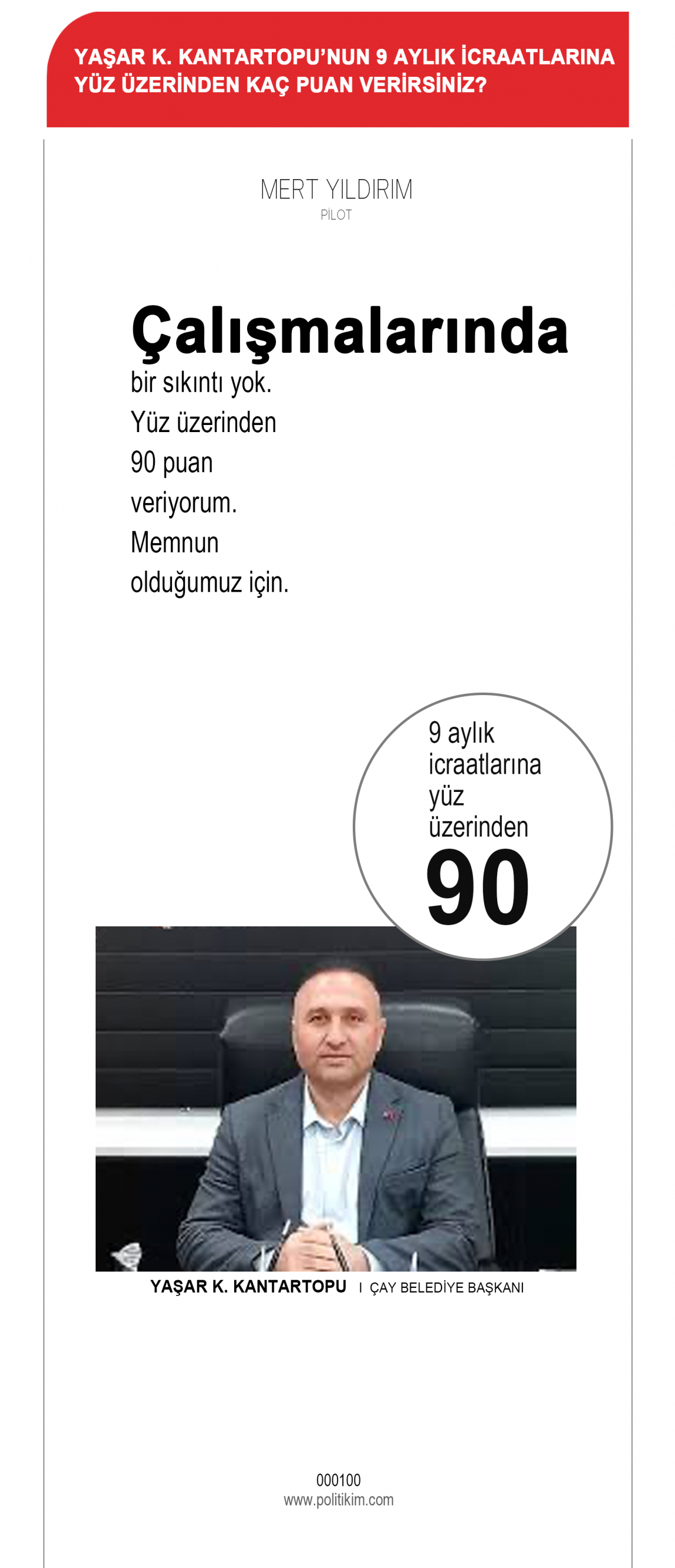 YAŞAR K. KANTARTOPU'NUN 9 AYLIK İCRAATLARINA YÜZ ÜZERİNDEN KAÇ PUAN VERİRSİNİZ?

MERT YILDIRIM
PİLOT

Çalışmalarında bir sıkıntı yok. Yüz üzerinden 90 puan veriyorum. Memnun olduğumuz için.

9 aylık icraatlarına yüz üzerinden
90

YAŞAR K. KANTARTOPU I ÇAY BELEDİYE BAŞKANI

000100
www.politikim.com